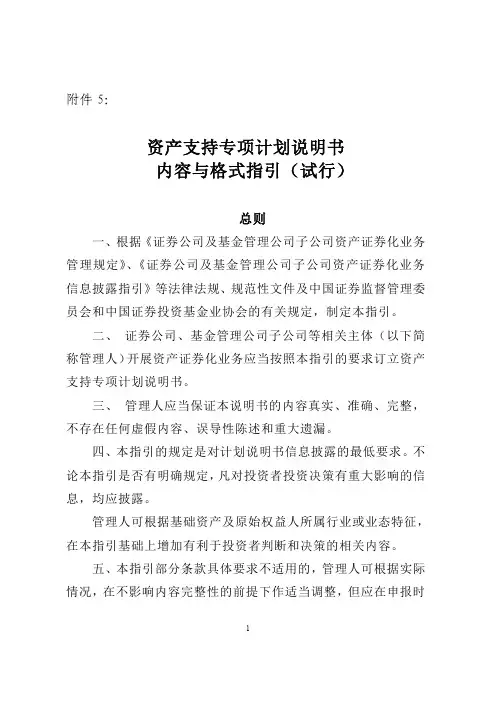 附件 5:

资产支持专项计划说明书
内容与格式指引（试行）

总则

一、根据《证券公司及基金管理公司子公司资产证券化业务管理规定》、《证券公司及基金管理公司子公司资产证券化业务信息披露指引》等法律法规、规范性文件及中国证券监督管理委员会和中国证券投资基金业协会的有关规定，制定本指引。

二、 证券公司、基金管理公司子公司等相关主体（以下简称管理人）开展资产证券化业务应当按照本指引的要求订立资产支持专项计划说明书。

三、 管理人应当保证本说明书的内容真实、准确、完整，不存在任何虚假内容、误导性陈述和重大遗漏。

四、本指引的规定是对计划说明书信息披露的最低要求。不论本指引是否有明确规定，凡对投资者投资决策有重大影响的信息，均应披露。

管理人可根据基础资产及原始权益人所属行业或业态特征，在本指引基础上增加有利于投资者判断和决策的相关内容。

五、本指引部分条款具体要求不适用的，管理人可根据实际情况，在不影响内容完整性的前提下作适当调整，但应在申报时

1